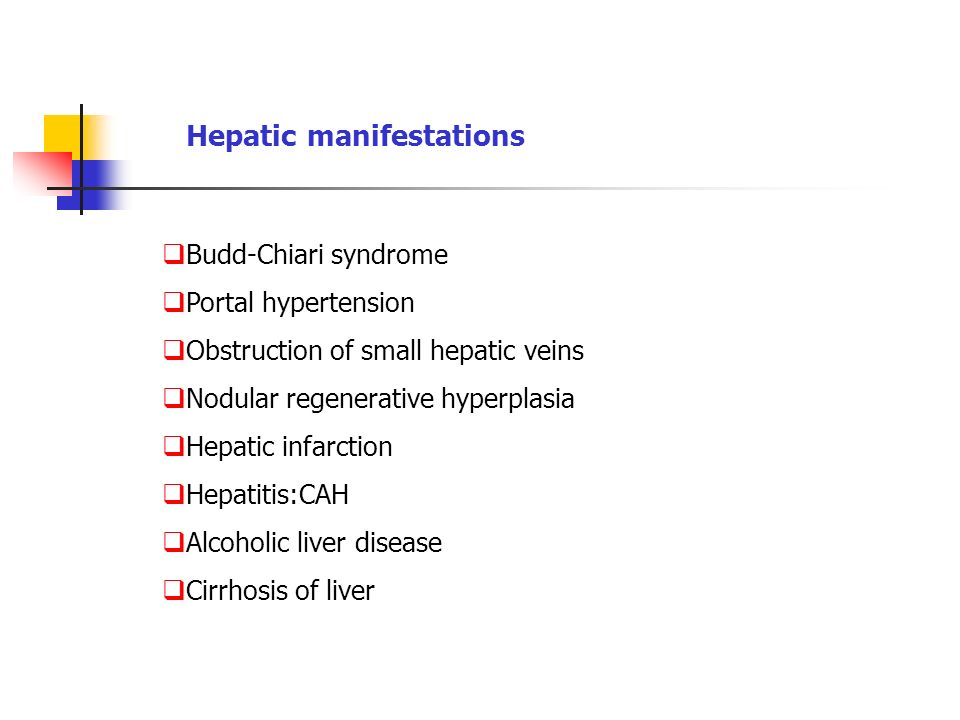 Hepatic manifestations

❑Budd-Chiari syndrome
❑Portal hypertension
❑Obstruction of small hepatic veins
❑Nodular regenerative hyperplasia
❑Hepatic infarction
❑Hepatitis:CAH
❑Alcoholic liver disease
❑Cirrhosis of liver